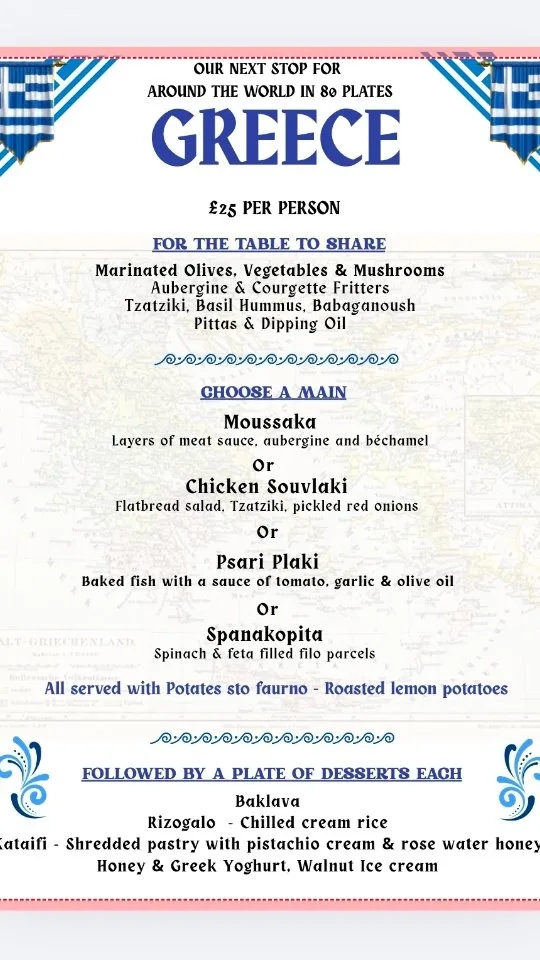 OUR NEXT STOP FOR
AROUND THE WORLD IN 80 PLATES

GREECE

£25 PER PERSON

FOR THE TABLE TO SHARE

Marinated Olives, Vegetables & Mushrooms
Aubergine & Courgette Fritters
Tzatziki, Basil Hummus, Babaganoush
Pittas & Dipping Oil

CHOOSE A MAIN

Moussaka
Layers of meat sauce, aubergine and béchamel

Or

Chicken Souvlaki
Flatbread salad, Tzatziki, pickled red onions

Or

Psari Plaki
Baked fish with a sauce of tomato, garlic & olive oil

Or

Spanakopita
Spinach & feta filled filo parcels

All served with Potates sto faurno - Roasted lemon potatoes

FOLLOWED BY A PLATE OF DESSERTS EACH

Baklava
Rizogalo - Chilled cream rice
Kataifi - Shredded pastry with pistachio cream & rose water honey
Honey & Greek Yoghurt, Walnut Ice cream